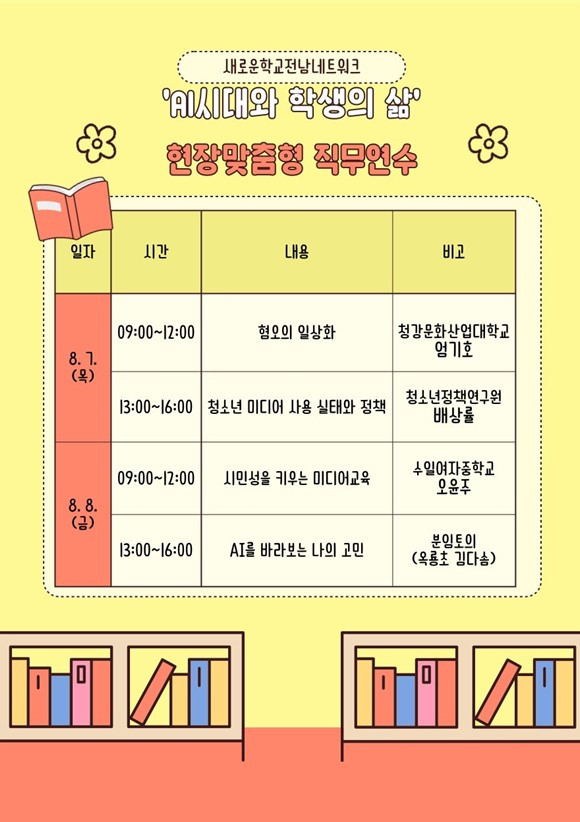 새로운학교전남네트워크

'AI시대와 학생의 삶'

현장맞춤형 직무연수

| 일자 | 시간 | 내용 | 비고 |
|---|---|---|---|
| 8. 7. (목) | 09:00~12:00 | 혐오의 일상화 | 청강문화산업대학교 엄기호 |
| | 13:00~16:00 | 청소년 미디어 사용 실태와 정책 | 청소년정책연구원 배상률 |
| 8. 8. (금) | 09:00~12:00 | 시민성을 키우는 미디어교육 | 수일여자중학교 오윤주 |
| | 13:00~16:00 | AI를 바라보는 나의 고민 | 분임토의 (옥룡초 김다솜) |